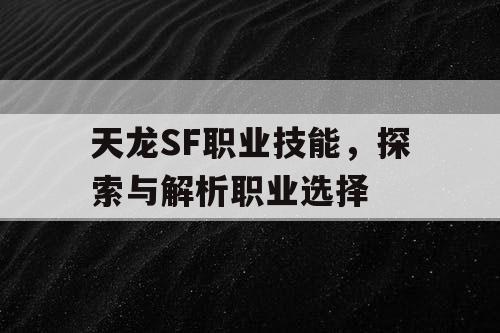 天龙SF职业技能，探索与解析职业选择